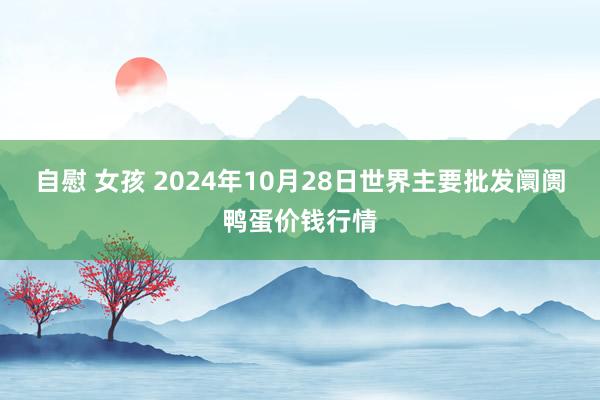 自慰 女孩 2024年10月28日世界主要批发阛阓鸭蛋价钱行情